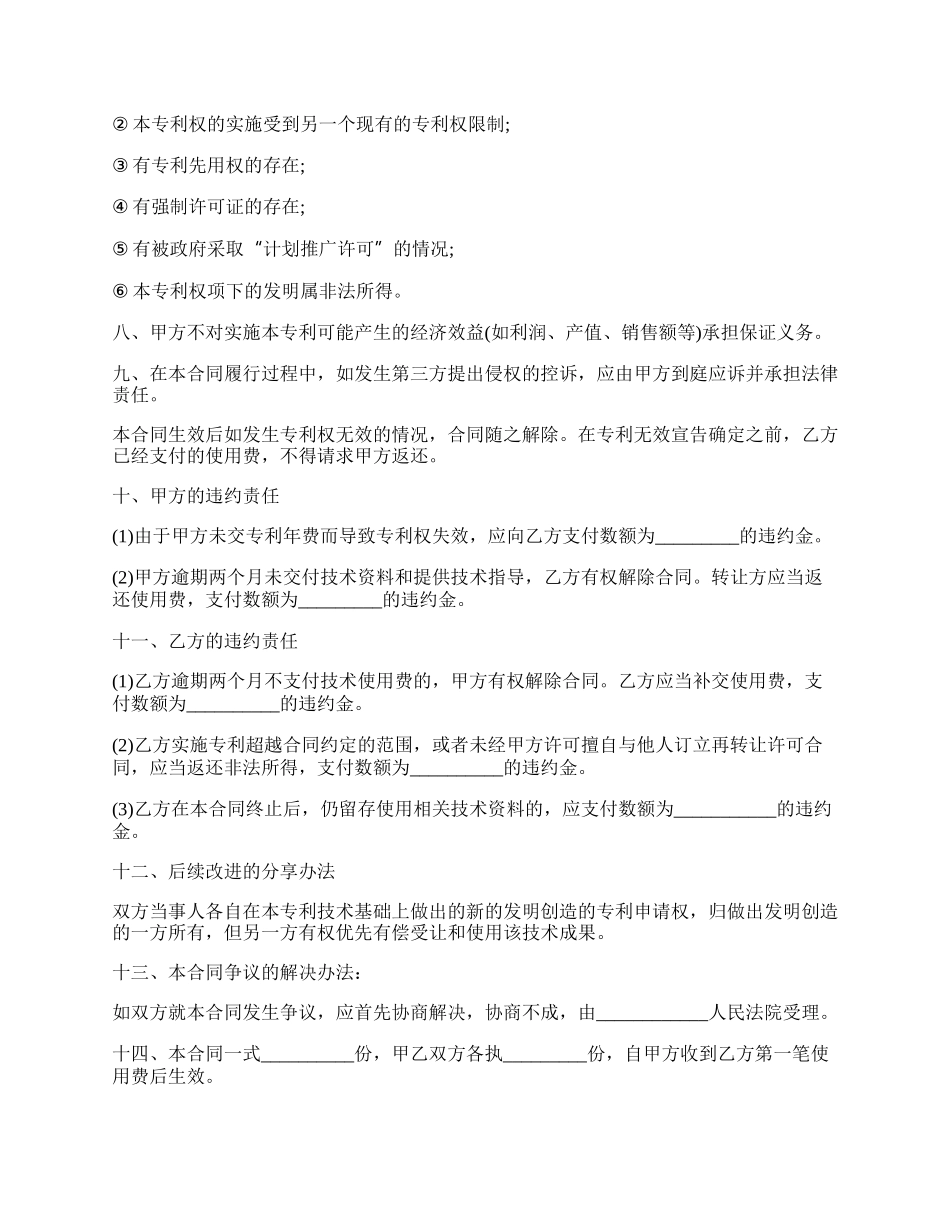 ② 本专利权的实施受到另一个现有的专利权限制;

③ 有专利先用权的存在;

④ 有强制许可证的存在;

⑤ 有被政府采取“计划推广许可”的情况;

⑥ 本专利权项下的发明属非法所得。

八、甲方不对实施本专利可能产生的经济效益(如利润、产值、销售额等)承担保证义务。

九、在本合同履行过程中，如发生第三方提出侵权的控诉，应由甲方到庭应诉并承担法律责任。

本合同生效后如发生专利权无效的情况，合同随之解除。在专利无效宣告确定之前，乙方已经支付的使用费，不得请求甲方返还。

十、甲方的违约责任

(1)由于甲方未交专利年费而导致专利权失效，应向乙方支付数额为_________的违约金。

(2)甲方逾期两个月未交付技术资料和提供技术指导，乙方有权解除合同。转让方应当返还使用费，支付数额为_________的违约金。

十一、乙方的违约责任

(1)乙方逾期两个月不支付技术使用费的，甲方有权解除合同。乙方应当补交使用费，支付数额为__________的违约金。

(2)乙方实施专利超越合同约定的范围，或者未经甲方许可擅自与他人订立再转让许可合同，应当返还非法所得，支付数额为__________的违约金。

(3)乙方在本合同终止后，仍留存使用相关技术资料的，应支付数额为___________的违约金。

十二、后续改进的分享办法

双方当事人各自在本专利技术基础上做出的新的发明创造的专利申请权，归做出发明创造的一方所有，但另一方有权优先有偿受让和使用该技术成果。

十三、本合同争议的解决办法:

如双方就本合同发生争议，应首先协商解决，协商不成，由____________人民法院受理。

十四、本合同一式__________份，甲乙双方各执_________份，自甲方收到乙方第一笔使用费后生效。